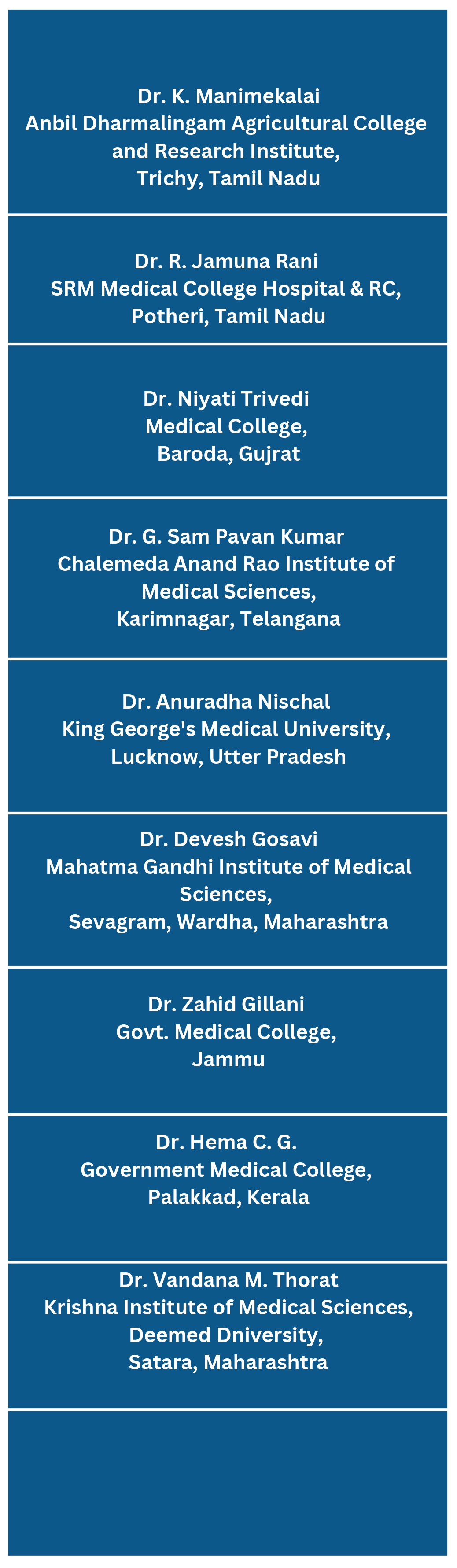 Dr. K. Manimekalai
Anbil Dharmalingam Agricultural College and Research Institute,
Trichy, Tamil Nadu

Dr. R. Jamuna Rani
SRM Medical College Hospital & RC,
Potheri, Tamil Nadu

Dr. Niyati Trivedi
Medical College,
Baroda, Gujrat

Dr. G. Sam Pavan Kumar
Chalemeda Anand Rao Institute of Medical Sciences,
Karimnagar, Telangana

Dr. Anuradha Nischal
King George's Medical University,
Lucknow, Utter Pradesh

Dr. Devesh Gosavi
Mahatma Gandhi Institute of Medical Sciences,
Sevagram, Wardha, Maharashtra

Dr. Zahid Gillani
Govt. Medical College,
Jammu

Dr. Hema C. G.
Government Medical College,
Palakkad, Kerala

Dr. Vandana M. Thorat
Krishna Institute of Medical Sciences,
Deemed Dniversity,
Satara, Maharashtra